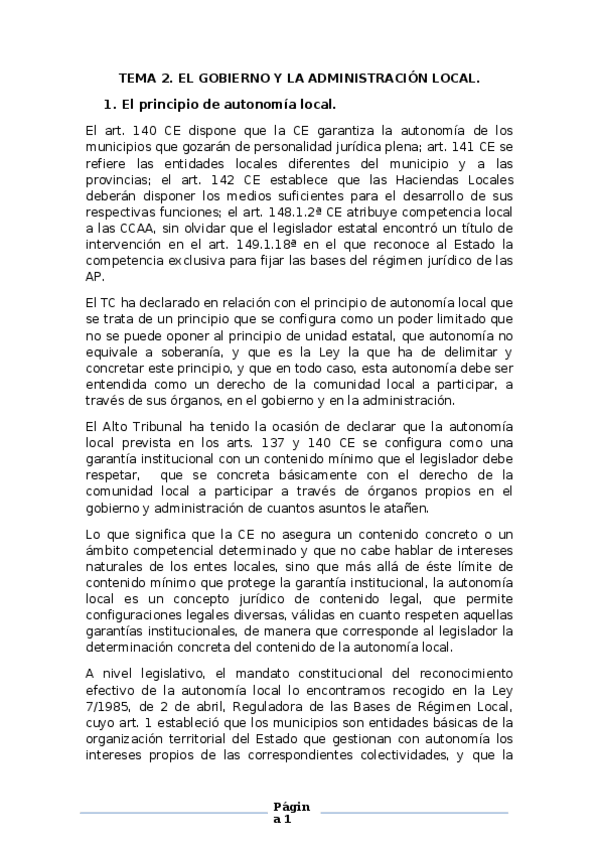 TEMA 2. EL GOBIERNO Y LA ADMINISTRACIÓN LOCAL.

1. El principio de autonomía local.

El art. 140 CE dispone que la CE garantiza la autonomía de los municipios que gozarán de personalidad jurídica plena; art. 141 CE se refiere las entidades locales diferentes del municipio y a las provincias; el art. 142 CE establece que las Haciendas Locales deberán disponer los medios suficientes para el desarrollo de sus respectivas funciones; el art. 148.1.2ª CE atribuye competencia local a las CCAA, sin olvidar que el legislador estatal encontró un título de intervención en el art. 149.1.18ª en el que reconoce al Estado la competencia exclusiva para fijar las bases del régimen jurídico de las AP.

El TC ha declarado en relación con el principio de autonomía local que se trata de un principio que se configura como un poder limitado que no se puede oponer al principio de unidad estatal, que autonomía no equivale a soberanía, y que es la Ley la que ha de delimitar y concretar este principio, y que en todo caso, esta autonomía debe ser entendida como un derecho de la comunidad local a participar, a través de sus órganos, en el gobierno y en la administración.

El Alto Tribunal ha tenido la ocasión de declarar que la autonomía local prevista en los arts. 137 y 140 CE se configura como una garantía institucional con un contenido mínimo que el legislador debe respetar, que se concreta básicamente con el derecho de la comunidad local a participar a través de órganos propios en el gobierno y administración de cuantos asuntos le atañen.

Lo que significa que la CE no asegura un contenido concreto o un ámbito competencial determinado y que no cabe hablar de intereses naturales de los entes locales, sino que más allá de éste límite de contenido mínimo que protege la garantía institucional, la autonomía local es un concepto jurídico de contenido legal, que permite configuraciones legales diversas, válidas en cuanto respeten aquellas garantías institucionales, de manera que corresponde al legislador la determinación concreta del contenido de la autonomía local.

A nivel legislativo, el mandato constitucional del reconocimiento efectivo de la autonomía local lo encontramos recogido en la Ley 7/1985, de 2 de abril, Reguladora de las Bases de Régimen Local, cuyo art. 1 estableció que los municipios son entidades básicas de la organización territorial del Estado que gestionan con autonomía los intereses propios de las correspondientes colectividades, y que la

Página 1